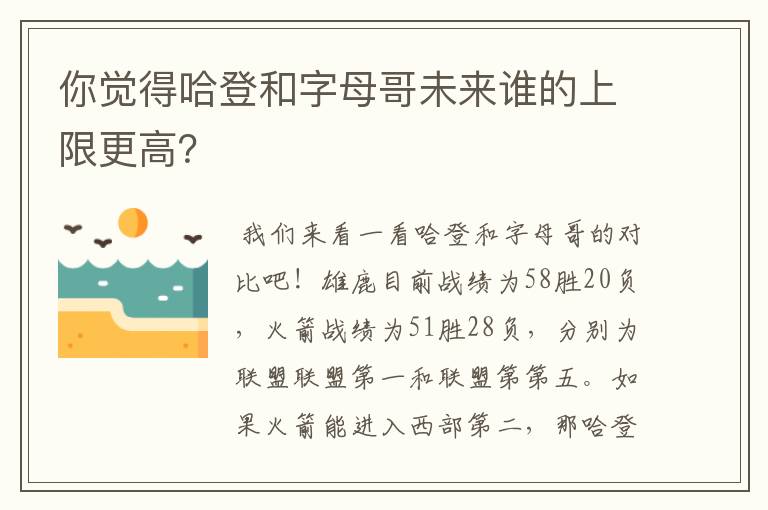 你觉得哈登和字母哥未来谁的上限更高?

我们来看一看哈登和字母哥的对比吧！雄鹿目前战绩为58胜20负，火箭战绩为51胜28负，分别为联盟联盟第一和联盟第第五。如果火箭能进入西部第二，那哈登